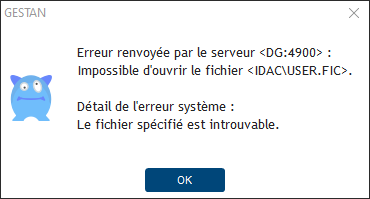 GESTAN

Erreur renvoyée par le serveur <DG:4900> :
Impossible d'ouvrir le fichier <IDAC\USER.FIC>.

Détail de l'erreur système :
Le fichier spécifié est introuvable.

OK